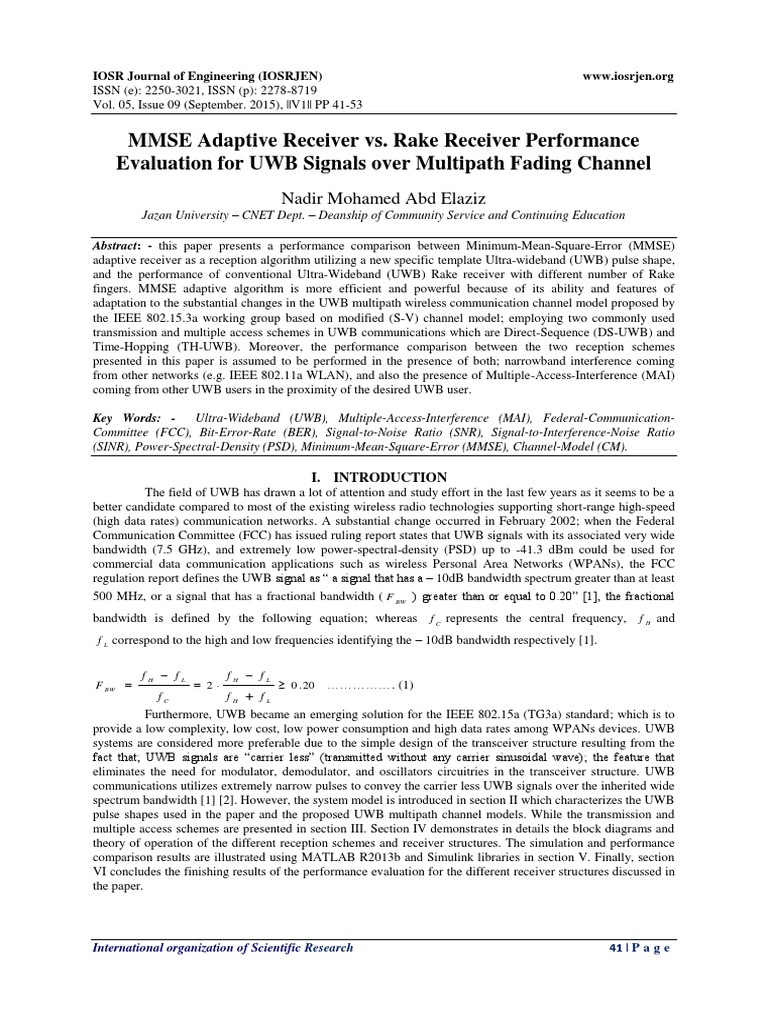 IOSR Journal of Engineering (IOSRJEN) www.iosrjen.org
ISSN (e): 2250-3021, ISSN (p): 2278-8719
Vol. 05, Issue 09 (September. 2015), ||V1|| PP 41-53

MMSE Adaptive Receiver vs. Rake Receiver Performance Evaluation for UWB Signals over Multipath Fading Channel

Nadir Mohamed Abd Elaziz

Jazan University – CNET Dept. – Deanship of Community Service and Continuing Education

Abstract: - this paper presents a performance comparison between Minimum-Mean-Square-Error (MMSE) adaptive receiver as a reception algorithm utilizing a new specific template Ultra-wideband (UWB) pulse shape, and the performance of conventional Ultra-Wideband (UWB) Rake receiver with different number of Rake fingers. MMSE adaptive algorithm is more efficient and powerful because of its ability and features of adaptation to the substantial changes in the UWB multipath wireless communication channel model proposed by the IEEE 802.15.3a working group based on modified (S-V) channel model; employing two commonly used transmission and multiple access schemes in UWB communications which are Direct-Sequence (DS-UWB) and Time-Hopping (TH-UWB). Moreover, the performance comparison between the two reception schemes presented in this paper is assumed to be performed in the presence of both; narrowband interference coming from other networks (e.g. IEEE 802.11a WLAN), and also the presence of Multiple-Access-Interference (MAI) coming from other UWB users in the proximity of the desired UWB user.

Key Words: - Ultra-Wideband (UWB), Multiple-Access-Interference (MAI), Federal-Communication-Committee (FCC), Bit-Error-Rate (BER), Signal-to-Noise Ratio (SNR), Signal-to-Interference-Noise Ratio (SINR), Power-Spectral-Density (PSD), Minimum-Mean-Square-Error (MMSE), Channel-Model (CM).

I. INTRODUCTION

The field of UWB has drawn a lot of attention and study effort in the last few years as it seems to be a better candidate compared to most of the existing wireless radio technologies supporting short-range high-speed (high data rates) communication networks. A substantial change occurred in February 2002; when the Federal Communication Committee (FCC) has issued ruling report states that UWB signals with its associated very wide bandwidth (7.5 GHz), and extremely low power-spectral-density (PSD) up to -41.3 dBm could be used for commercial data communication applications such as wireless Personal Area Networks (WPANs), the FCC regulation report defines the UWB signal as " a signal that has a – 10dB bandwidth spectrum greater than at least 500 MHz, or a signal that has a fractional bandwidth ( $F_{BW}$ ) greater than or equal to 0.20" [1], the fractional bandwidth is defined by the following equation; whereas $f_C$ represents the central frequency, $f_H$ and $f_L$ correspond to the high and low frequencies identifying the – 10dB bandwidth respectively [1].

$F_{BW} = \frac{f_H - f_L}{f_C} = 2 \cdot \frac{f_H - f_L}{f_H + f_L} \geq 0.20$ ................ (1)

Furthermore, UWB became an emerging solution for the IEEE 802.15a (TG3a) standard; which is to provide a low complexity, low cost, low power consumption and high data rates among WPANs devices. UWB systems are considered more preferable due to the simple design of the transceiver structure resulting from the fact that; UWB signals are "carrier less" (transmitted without any carrier sinusoidal wave); the feature that eliminates the need for modulator, demodulator, and oscillators circuitries in the transceiver structure. UWB communications utilizes extremely narrow pulses to convey the carrier less UWB signals over the inherited wide spectrum bandwidth [1] [2]. However, the system model is introduced in section II which characterizes the UWB pulse shapes used in the paper and the proposed UWB multipath channel models. While the transmission and multiple access schemes are presented in section III. Section IV demonstrates in details the block diagrams and theory of operation of the different reception schemes and receiver structures. The simulation and performance comparison results are illustrated using MATLAB R2013b and Simulink libraries in section V. Finally, section VI concludes the finishing results of the performance evaluation for the different receiver structures discussed in the paper.

International organization of Scientific Research 41 | P a g e